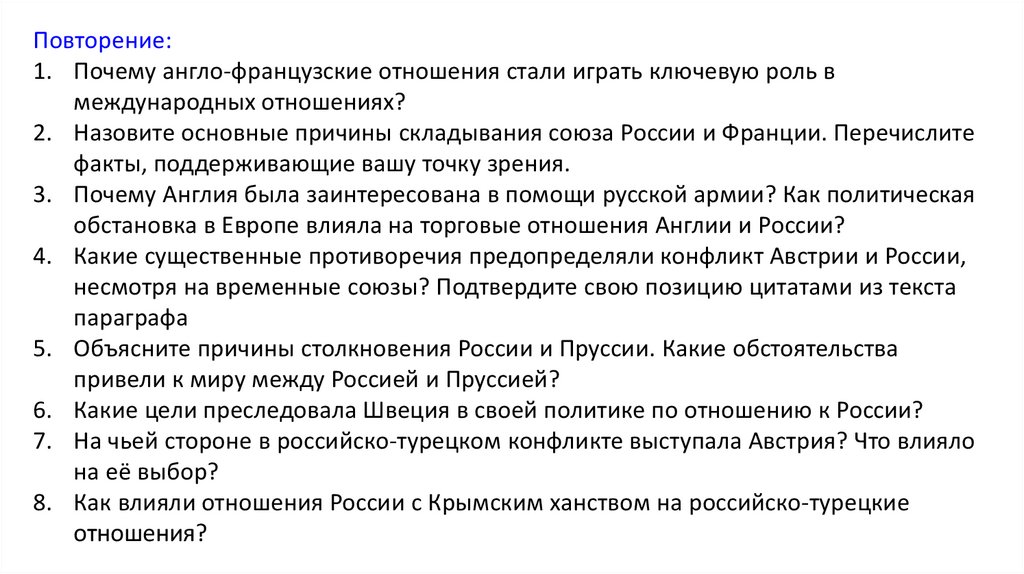 Повторение:
1. Почему англо-французские отношения стали играть ключевую роль в международных отношениях?
2. Назовите основные причины складывания союза России и Франции. Перечислите факты, поддерживающие вашу точку зрения.
3. Почему Англия была заинтересована в помощи русской армии? Как политическая обстановка в Европе влияла на торговые отношения Англии и России?
4. Какие существенные противоречия предопределяли конфликт Австрии и России, несмотря на временные союзы? Подтвердите свою позицию цитатами из текста параграфа
5. Объясните причины столкновения России и Пруссии. Какие обстоятельства привели к миру между Россией и Пруссией?
6. Какие цели преследовала Швеция в своей политике по отношению к России?
7. На чьей стороне в российско-турецком конфликте выступала Австрия? Что влияло на её выбор?
8. Как влияли отношения России с Крымским ханством на российско-турецкие отношения?